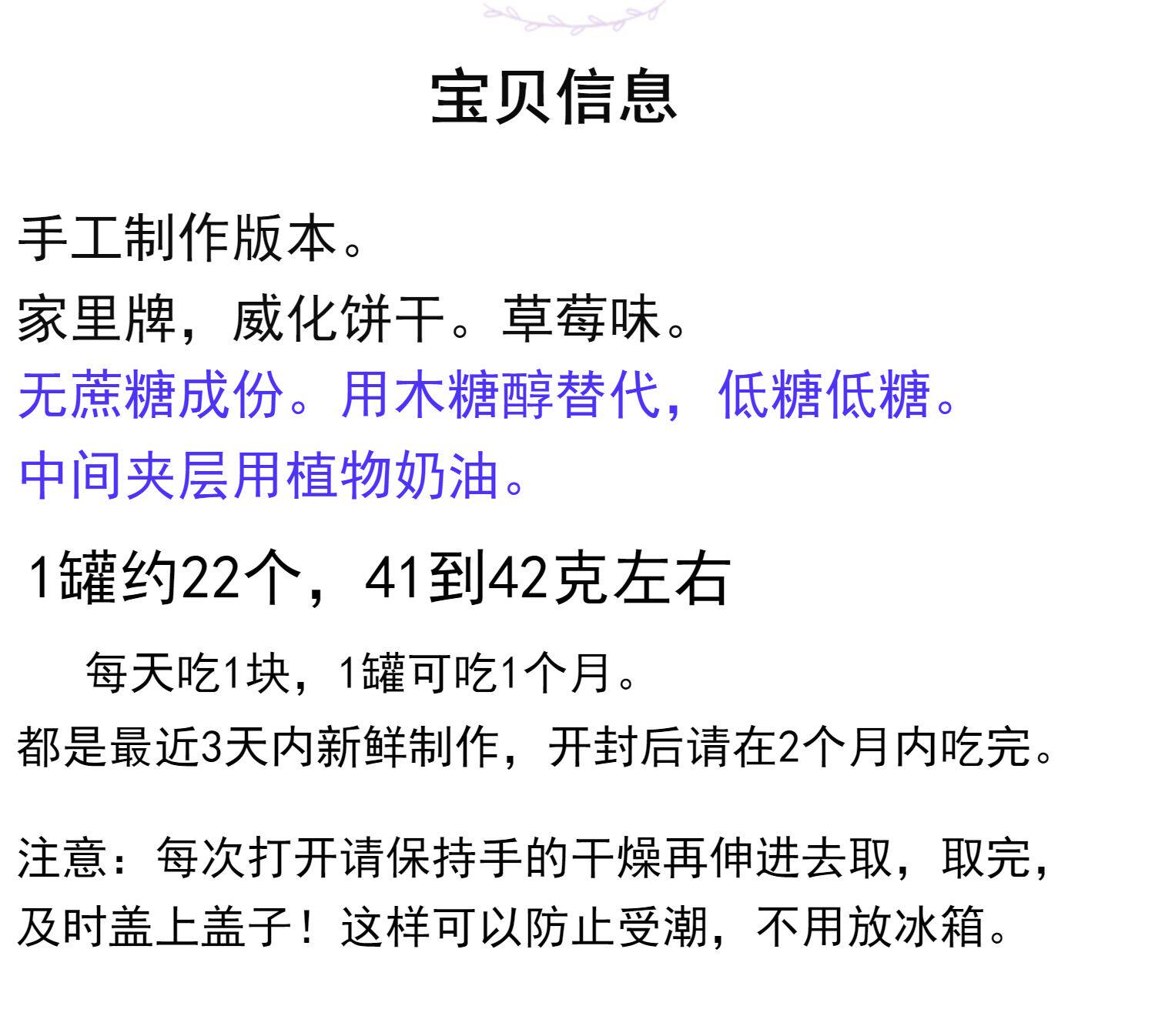 宝贝信息

手工制作版本。
家里牌，威化饼干。草莓味。
无蔗糖成份。用木糖醇替代，低糖低糖。
中间夹层用植物奶油。

1罐约22个，41到42克左右

每天吃1块，1罐可吃1个月。
都是最近3天内新鲜制作，开封后请在2个月内吃完。

注意：每次打开请保持手的干燥再伸进去取，取完，及时盖上盖子！这样可以防止受潮，不用放冰箱。